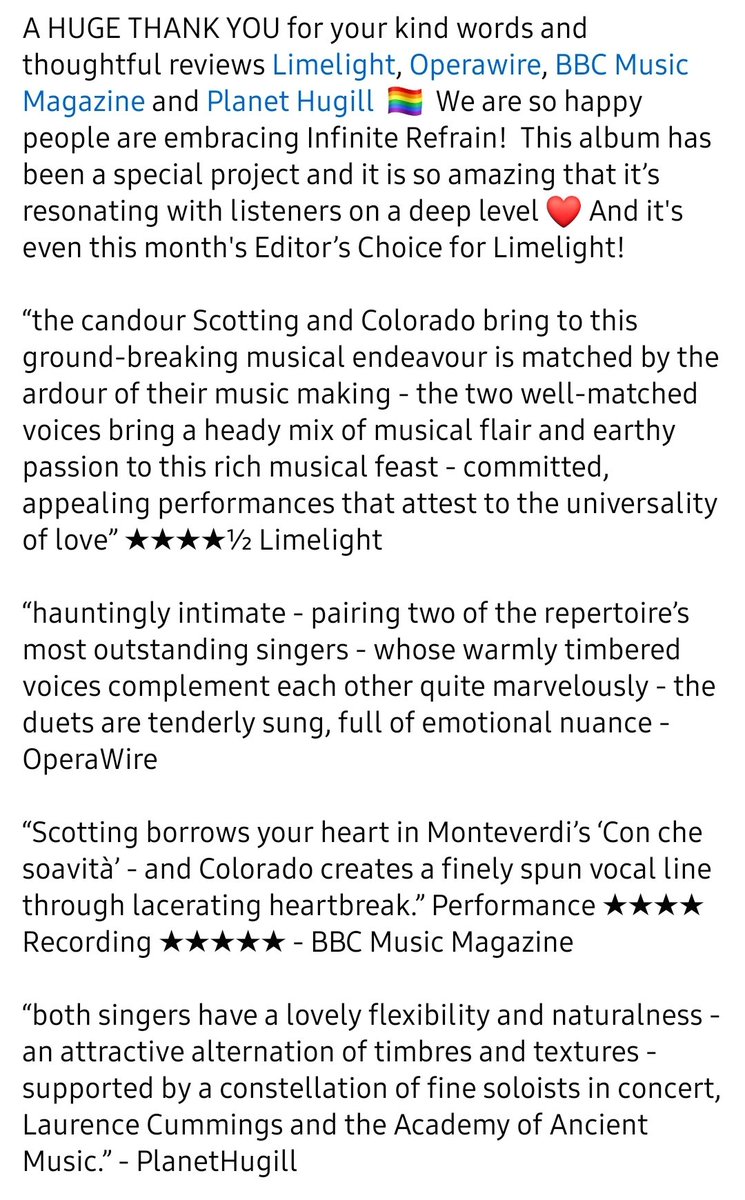 A HUGE THANK YOU for your kind words and thoughtful reviews Limelight, Operawire, BBC Music Magazine and Planet Hugill 🏳️‍🌈 We are so happy people are embracing Infinite Refrain! This album has been a special project and it is so amazing that it's resonating with listeners on a deep level ❤️ And it's even this month's Editor's Choice for Limelight!

"the candour Scotting and Colorado bring to this ground-breaking musical endeavour is matched by the ardour of their music making - the two well-matched voices bring a heady mix of musical flair and earthy passion to this rich musical feast - committed, appealing performances that attest to the universality of love" ★★★★½ Limelight

"hauntingly intimate - pairing two of the repertoire's most outstanding singers - whose warmly timbered voices complement each other quite marvelously - the duets are tenderly sung, full of emotional nuance - OperaWire

"Scotting borrows your heart in Monteverdi's 'Con che soavità' - and Colorado creates a finely spun vocal line through lacerating heartbreak." Performance ★★★★ Recording ★★★★★ - BBC Music Magazine

"both singers have a lovely flexibility and naturalness - an attractive alternation of timbres and textures - supported by a constellation of fine soloists in concert, Laurence Cummings and the Academy of Ancient Music." - PlanetHugill